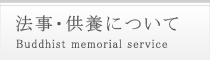 法事・供養について

Buddhist memorial service